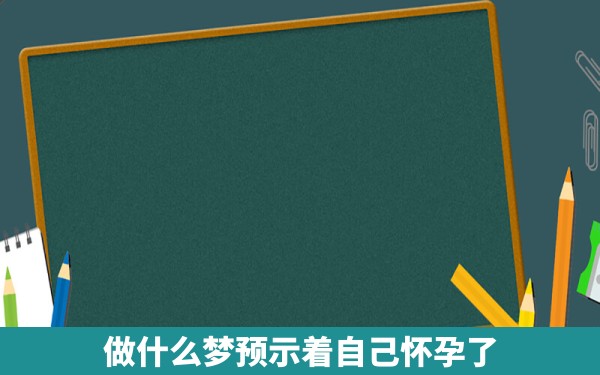 做什么梦预示着自己怀孕了